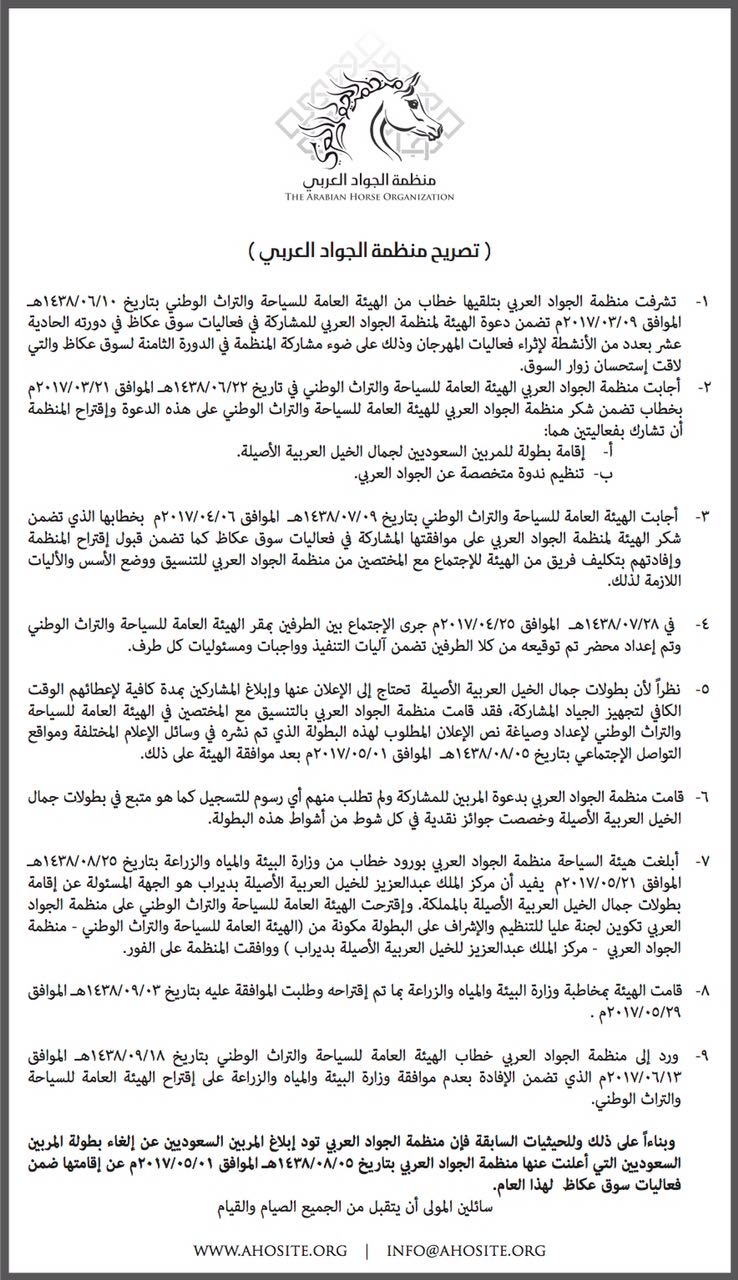 منظمة الجواد العربي
THE ARABIAN HORSE ORGANIZATION

( تصريح منظمة الجواد العربي )

١- تشرفت منظمة الجواد العربي بتلقيها خطاب من الهيئة العامة للسياحة والتراث الوطني بتاريخ ١٤٣٨/٠٦/١٠هـ الموافق ٢٠١٧/٠٣/٠٩م تضمن دعوة الهيئة لمنظمة الجواد العربي للمشاركة في فعاليات سوق عكاظ في دورته الحادية عشر بعدد من الأنشطة لإثراء فعاليات المهرجان وذلك على ضوء مشاركة المنظمة في الدورة الثامنة لسوق عكاظ والتي لاقت إستحسان زوار السوق.

٢- أجابت منظمة الجواد العربي الهيئة العامة للسياحة والتراث الوطني في تاريخ ١٤٣٨/٠٦/٢٢هـ الموافق ٢٠١٧/٠٣/٢١م بخطاب تضمن شكر منظمة الجواد العربي للهيئة العامة للسياحة والتراث الوطني على هذه الدعوة وإقتراح المنظمة أن تشارك بفعاليتين هما:
أ- إقامة بطولة للمربين السعوديين لجمال الخيل العربية الأصيلة.
ب- تنظيم ندوة متخصصة عن الجواد العربي.

٣- أجابت الهيئة العامة للسياحة والتراث الوطني بتاريخ ١٤٣٨/٠٧/٠٩هـ الموافق ٢٠١٧/٠٤/٠٦م بخطابها الذي تضمن شكر الهيئة لمنظمة الجواد العربي على موافقتها المشاركة في فعاليات سوق عكاظ كما تضمن قبول إقتراح المنظمة وإفادتهم بتكليف فريق من الهيئة للإجتماع مع المختصين من منظمة الجواد العربي للتنسيق ووضع الأسس والآليات اللازمة لذلك.

٤- في ١٤٣٨/٠٧/٢٨هـ الموافق ٢٠١٧/٠٤/٢٥م جرى الإجتماع بين الطرفين بمقر الهيئة العامة للسياحة والتراث الوطني وتم إعداد محضر تم توقيعه من كلا الطرفين تضمن آليات التنفيذ وواجبات ومسئوليات كل طرف.

٥- نظراً لأن بطولات جمال الخيل العربية الأصيلة تحتاج إلى الإعلان عنها وإبلاغ المشاركين بمدة كافية لإعطائهم الوقت الكافي لتجهيز الجياد المشاركة، فقد قامت منظمة الجواد العربي بالتنسيق مع المختصين في الهيئة العامة للسياحة والتراث الوطني لإعداد وصياغة نص الإعلان المطلوب لهذه البطولة الذي تم نشره في وسائل الإعلام المختلفة ومواقع التواصل الإجتماعي بتاريخ ١٤٣٨/٠٨/٠٥هـ الموافق ٢٠١٧/٠٥/٠١م بعد موافقة الهيئة على ذلك.

٦- قامت منظمة الجواد العربي بدعوة المربين للمشاركة ولم تطلب منهم أي رسوم للتسجيل كما هو متبع في بطولات جمال الخيل العربية الأصيلة وخصصت جوائز نقدية في كل شوط من أشواط هذه البطولة.

٧- أبلغت هيئة السياحة منظمة الجواد العربي بورود خطاب من وزارة البيئة والمياه والزراعة بتاريخ ١٤٣٨/٠٨/٢٥هـ الموافق ٢٠١٧/٠٥/٢١م يفيد أن مركز الملك عبدالعزيز للخيل العربية الأصيلة بديراب هو الجهة المسئولة عن إقامة بطولات جمال الخيل العربية الأصيلة بالمملكة. وإقترحت الهيئة العامة للسياحة والتراث الوطني على منظمة الجواد العربي تكوين لجنة عليا للتنظيم والإشراف على البطولة مكونة من (الهيئة العامة للسياحة والتراث الوطني - منظمة الجواد العربي - مركز الملك عبدالعزيز للخيل العربية الأصيلة بديراب ) ووافقت المنظمة على الفور.

٨- قامت الهيئة بمخاطبة وزارة البيئة والمياه والزراعة بما تم إقتراحه وطلبت الموافقة عليه بتاريخ ١٤٣٨/٠٩/٠٣هـ الموافق ٢٠١٧/٠٥/٢٩م .

٩- ورد إلى منظمة الجواد العربي خطاب الهيئة العامة للسياحة والتراث الوطني بتاريخ ١٤٣٨/٠٩/١٨هـ الموافق ٢٠١٧/٠٦/١٣م الذي تضمن الإفادة بعدم موافقة وزارة البيئة والمياه والزراعة على إقتراح الهيئة العامة للسياحة والتراث الوطني.

وبناءاً على ذلك وللحيثيات السابقة فإن منظمة الجواد العربي تود إبلاغ المربين السعوديين عن إلغاء بطولة المربين السعوديين التي أعلنت عنها منظمة الجواد العربي بتاريخ ١٤٣٨/٠٨/٠٥هـ الموافق ٢٠١٧/٠٥/٠١م عن إقامتها ضمن فعاليات سوق عكاظ لهذا العام.
سائلين المولى أن يتقبل من الجميع الصيام والقيام

WWW.AHOSITE.ORG | INFO@AHOSITE.ORG